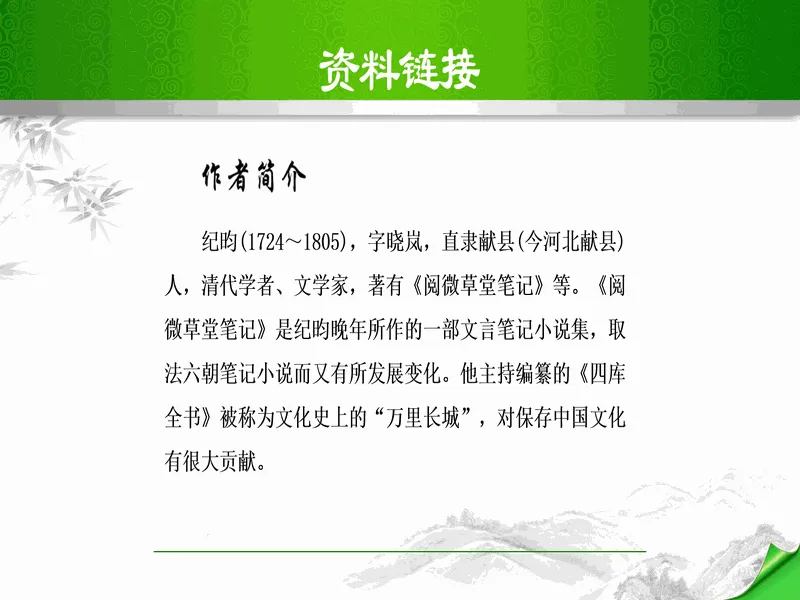 资料链接

作者简介

纪昀(1724～1805)，字晓岚，直隶献县(今河北献县)人，清代学者、文学家，著有《阅微草堂笔记》等。《阅微草堂笔记》是纪昀晚年所作的一部文言笔记小说集，取法六朝笔记小说而又有所发展变化。他主持编纂的《四库全书》被称为文化史上的“万里长城”，对保存中国文化有很大贡献。